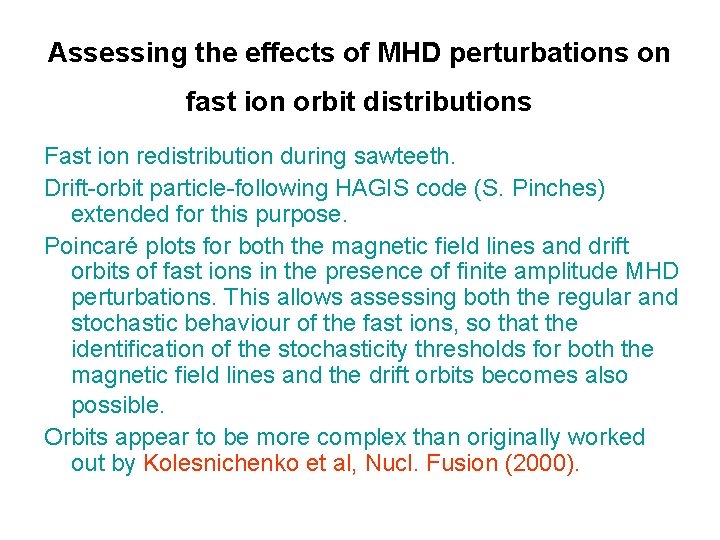 Assessing the effects of MHD perturbations on fast ion orbit distributions

Fast ion redistribution during sawteeth.

Drift-orbit particle-following HAGIS code (S. Pinches) extended for this purpose.

Poincaré plots for both the magnetic field lines and drift orbits of fast ions in the presence of finite amplitude MHD perturbations. This allows assessing both the regular and stochastic behaviour of the fast ions, so that the identification of the stochasticity thresholds for both the magnetic field lines and the drift orbits becomes also possible.

Orbits appear to be more complex than originally worked out by Kolesnichenko et al, Nucl. Fusion (2000).